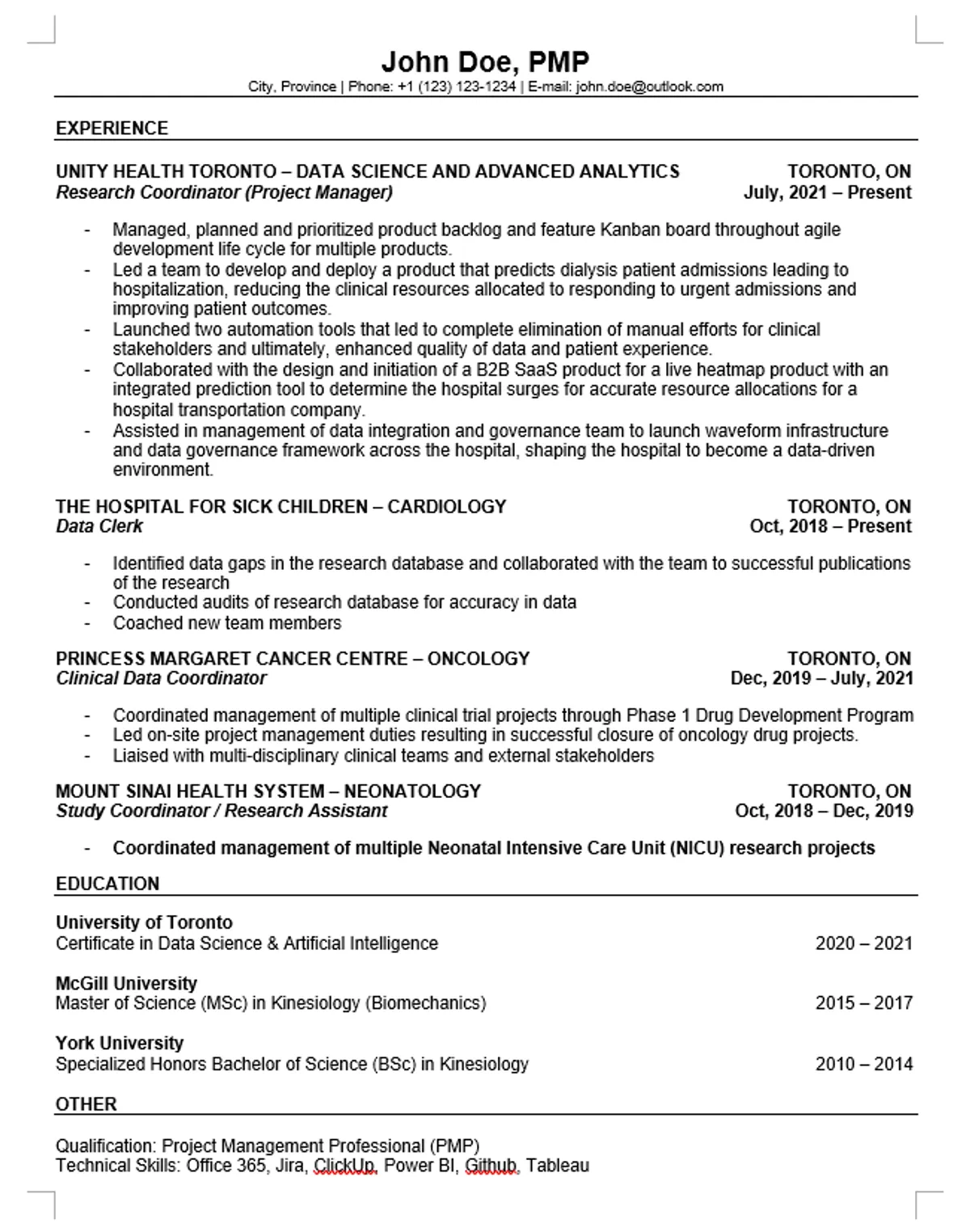 John Doe, PMP
City, Province | Phone: +1 (123) 123-1234 | E-mail: john.doe@outlook.com

EXPERIENCE

UNITY HEALTH TORONTO – DATA SCIENCE AND ADVANCED ANALYTICS TORONTO, ON
Research Coordinator (Project Manager) July, 2021 – Present

- Managed, planned and prioritized product backlog and feature Kanban board throughout agile development life cycle for multiple products.
- Led a team to develop and deploy a product that predicts dialysis patient admissions leading to hospitalization, reducing the clinical resources allocated to responding to urgent admissions and improving patient outcomes.
- Launched two automation tools that led to complete elimination of manual efforts for clinical stakeholders and ultimately, enhanced quality of data and patient experience.
- Collaborated with the design and initiation of a B2B SaaS product for a live heatmap product with an integrated prediction tool to determine the hospital surges for accurate resource allocations for a hospital transportation company.
- Assisted in management of data integration and governance team to launch waveform infrastructure and data governance framework across the hospital, shaping the hospital to become a data-driven environment.

THE HOSPITAL FOR SICK CHILDREN – CARDIOLOGY TORONTO, ON
Data Clerk Oct, 2018 – Present

- Identified data gaps in the research database and collaborated with the team to successful publications of the research
- Conducted audits of research database for accuracy in data
- Coached new team members

PRINCESS MARGARET CANCER CENTRE – ONCOLOGY TORONTO, ON
Clinical Data Coordinator Dec, 2019 – July, 2021

- Coordinated management of multiple clinical trial projects through Phase 1 Drug Development Program
- Led on-site project management duties resulting in successful closure of oncology drug projects.
- Liaised with multi-disciplinary clinical teams and external stakeholders

MOUNT SINAI HEALTH SYSTEM – NEONATOLOGY TORONTO, ON
Study Coordinator / Research Assistant Oct, 2018 – Dec, 2019

- Coordinated management of multiple Neonatal Intensive Care Unit (NICU) research projects

EDUCATION

University of Toronto
Certificate in Data Science & Artificial Intelligence 2020 – 2021

McGill University
Master of Science (MSc) in Kinesiology (Biomechanics) 2015 – 2017

York University
Specialized Honors Bachelor of Science (BSc) in Kinesiology 2010 – 2014

OTHER

Qualification: Project Management Professional (PMP)
Technical Skills: Office 365, Jira, ClickUp, Power BI, Github, Tableau